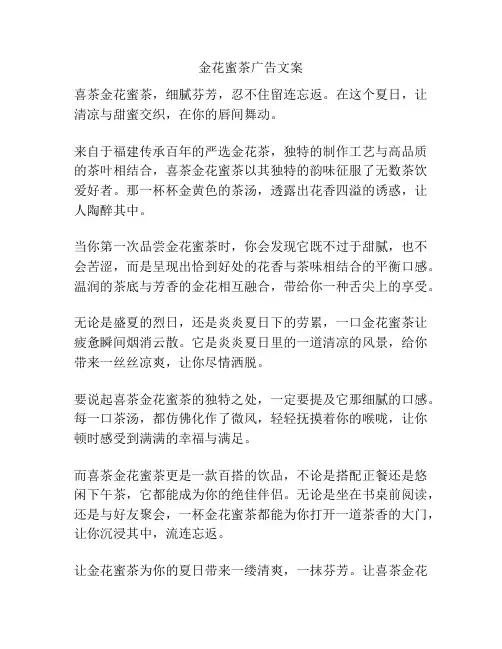 金花蜜茶广告文案

喜茶金花蜜茶，细腻芬芳，忍不住留连忘返。在这个夏日，让清凉与甜蜜交织，在你的唇间舞动。

来自于福建传承百年的严选金花茶，独特的制作工艺与高品质的茶叶相结合，喜茶金花蜜茶以其独特的韵味征服了无数茶饮爱好者。那一杯杯金黄色的茶汤，透露出花香四溢的诱惑，让人陶醉其中。

当你第一次品尝金花蜜茶时，你会发现它既不过于甜腻，也不会苦涩，而是呈现出恰到好处的花香与茶味相结合的平衡口感。温润的茶底与芳香的金花相互融合，带给你一种舌尖上的享受。

无论是盛夏的烈日，还是炎炎夏日下的劳累，一口金花蜜茶让疲惫瞬间烟消云散。它是炎炎夏日里的一道清凉的风景，给你带来一丝丝凉爽，让你尽情洒脱。

要说起喜茶金花蜜茶的独特之处，一定要提及它那细腻的口感。每一口茶汤，都仿佛化作了微风，轻轻抚摸着你的喉咙，让你顿时感受到满满的幸福与满足。

而喜茶金花蜜茶更是一款百搭的饮品，不论是搭配正餐还是悠闲下午茶，它都能成为你的绝佳伴侣。无论是坐在书桌前阅读，还是与好友聚会，一杯金花蜜茶都能为你打开一道茶香的大门，让你沉浸其中，流连忘返。

让金花蜜茶为你的夏日带来一缕清爽，一抹芬芳。让喜茶金花